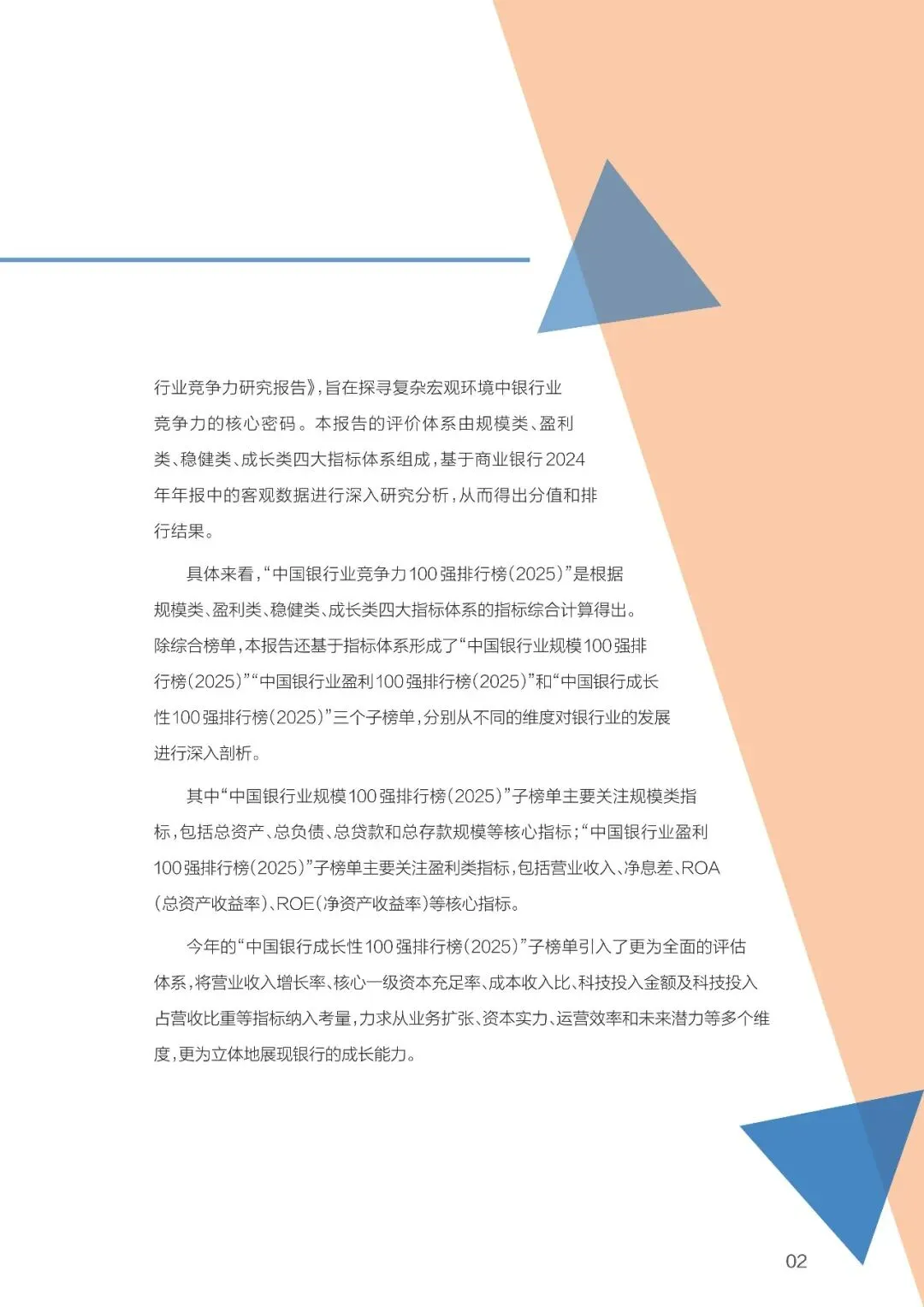 行业竞争力研究报告》，旨在探寻复杂宏观环境中银行业竞争力的核心密码。本报告的评价体系由规模类、盈利类、稳健类、成长类四大指标体系组成，基于商业银行2024年年报中的客观数据进行深入研究分析，从而得出分值和排行结果。

具体来看，“中国银行业竞争力100强排行榜（2025）”是根据规模类、盈利类、稳健类、成长类四大指标体系的指标综合计算得出。除综合榜单，本报告还基于指标体系形成了“中国银行业规模100强排行榜（2025）”“中国银行业盈利100强排行榜（2025）”和“中国银行成长性100强排行榜（2025）”三个子榜单，分别从不同的维度对银行业的发展进行深入剖析。

其中“中国银行业规模100强排行榜（2025）”子榜单主要关注规模类指标，包括总资产、总负债、总贷款和总存款规模等核心指标；“中国银行业盈利100强排行榜（2025）”子榜单主要关注盈利类指标，包括营业收入、净息差、ROA（总资产收益率）、ROE（净资产收益率）等核心指标。

今年的“中国银行成长性100强排行榜（2025）”子榜单引入了更为全面的评估体系，将营业收入增长率、核心一级资本充足率、成本收入比、科技投入金额及科技投入占营收比重等指标纳入考量，力求从业务扩张、资本实力、运营效率和未来潜力等多个维度，更为立体地展现银行的成长能力。

02